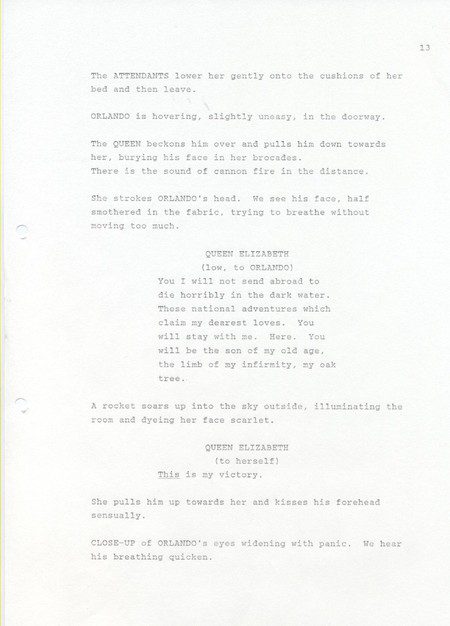 13

The ATTENDANTS lower her gently onto the cushions of her bed and then leave.

ORLANDO is hovering, slightly uneasy, in the doorway.

The QUEEN beckons him over and pulls him down towards her, burying his face in her brocades.
There is the sound of cannon fire in the distance.

She strokes ORLANDO's head. We see his face, half smothered in the fabric, trying to breathe without moving too much.

QUEEN ELIZABETH
(low, to ORLANDO)
You I will not send abroad to die horribly in the dark water. These national adventures which claim my dearest loves. You will stay with me. Here. You will be the son of my old age, the limb of my infirmity, my oak tree.

A rocket soars up into the sky outside, illuminating the room and dyeing her face scarlet.

QUEEN ELIZABETH
(to herself)
This is my victory.

She pulls him up towards her and kisses his forehead sensually.

CLOSE-UP of ORLANDO's eyes widening with panic. We hear his breathing quicken.